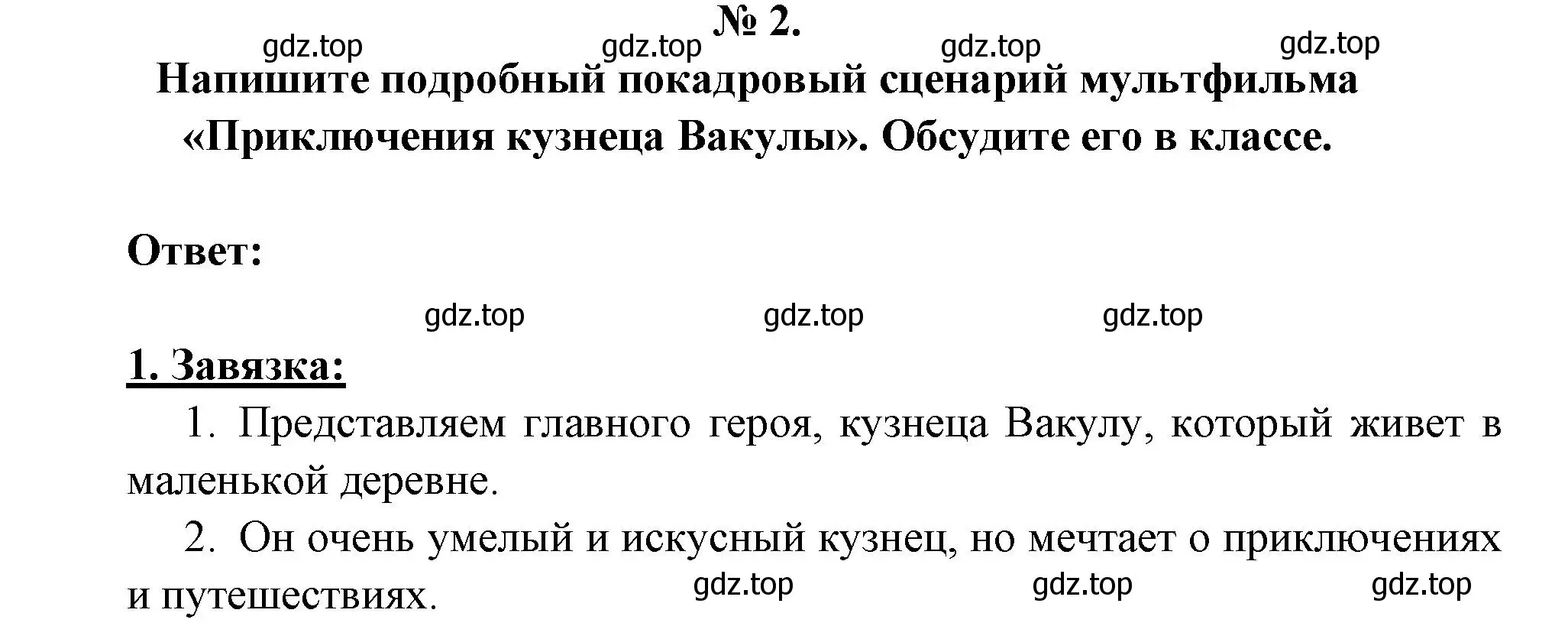 № 2.

gdz.top gdz.top gdz.top gdz.top

Напишите подробный покадровый сценарий мультфильма «Приключения кузнеца Вакулы». Обсудите его в классе.

Ответ:

gdz.top gdz.top gdz.top

1. Завязка:

1. Представляем главного героя, кузнеца Вакулу, который живет в маленькой деревне.

2. Он очень умелый и искусный кузнец, но мечтает о приключениях и путешествиях.

gdz.top gdz.top gdz.top